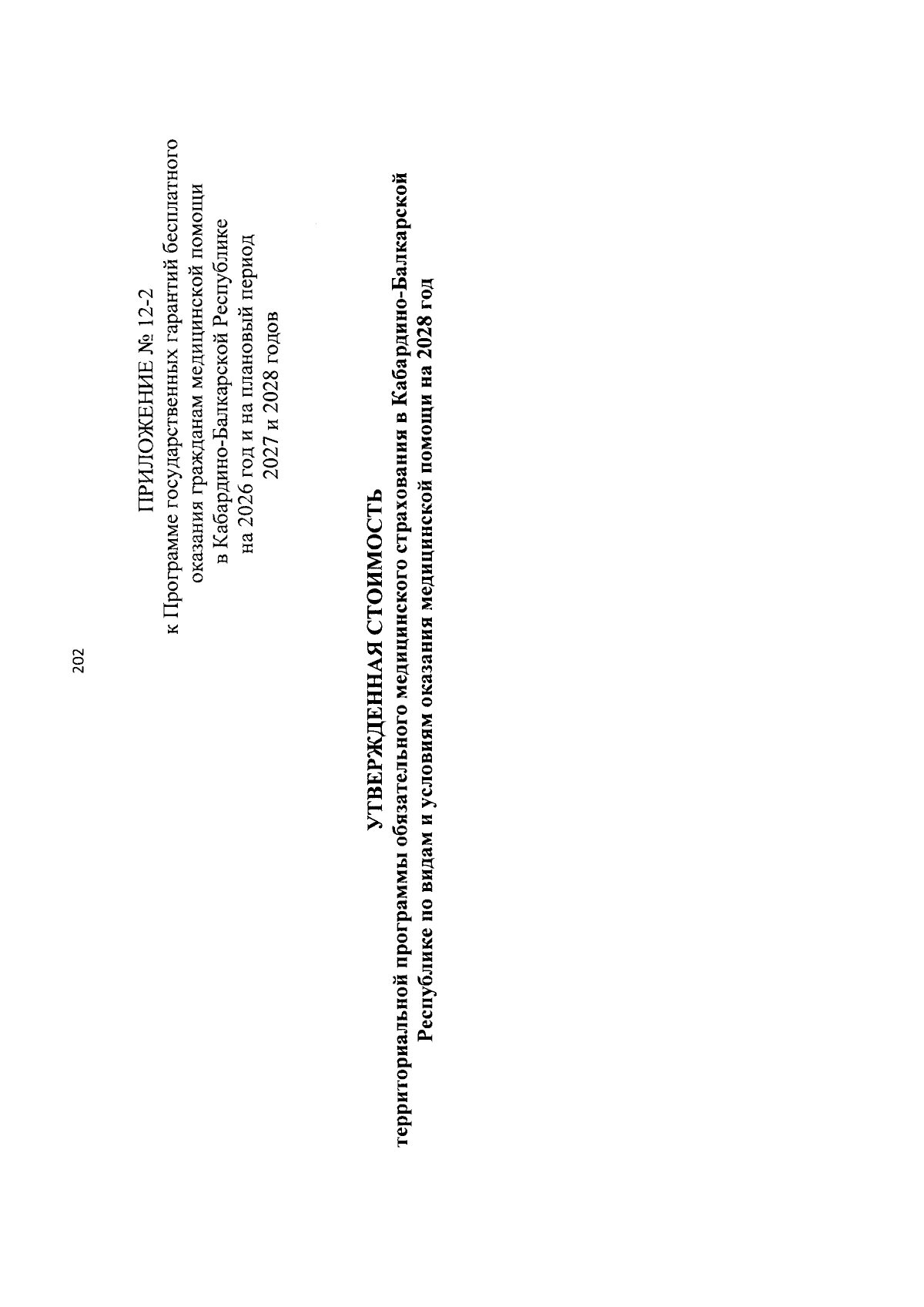 202

ПРИЛОЖЕНИЕ № 12-2
к Программе государственных гарантий бесплатного оказания гражданам медицинской помощи в Кабардино-Балкарской Республике на 2026 год и на плановый период 2027 и 2028 годов

УТВЕРЖДЕННАЯ СТОИМОСТЬ
территориальной программы обязательного медицинского страхования в Кабардино-Балкарской Республике по видам и условиям оказания медицинской помощи на 2028 год